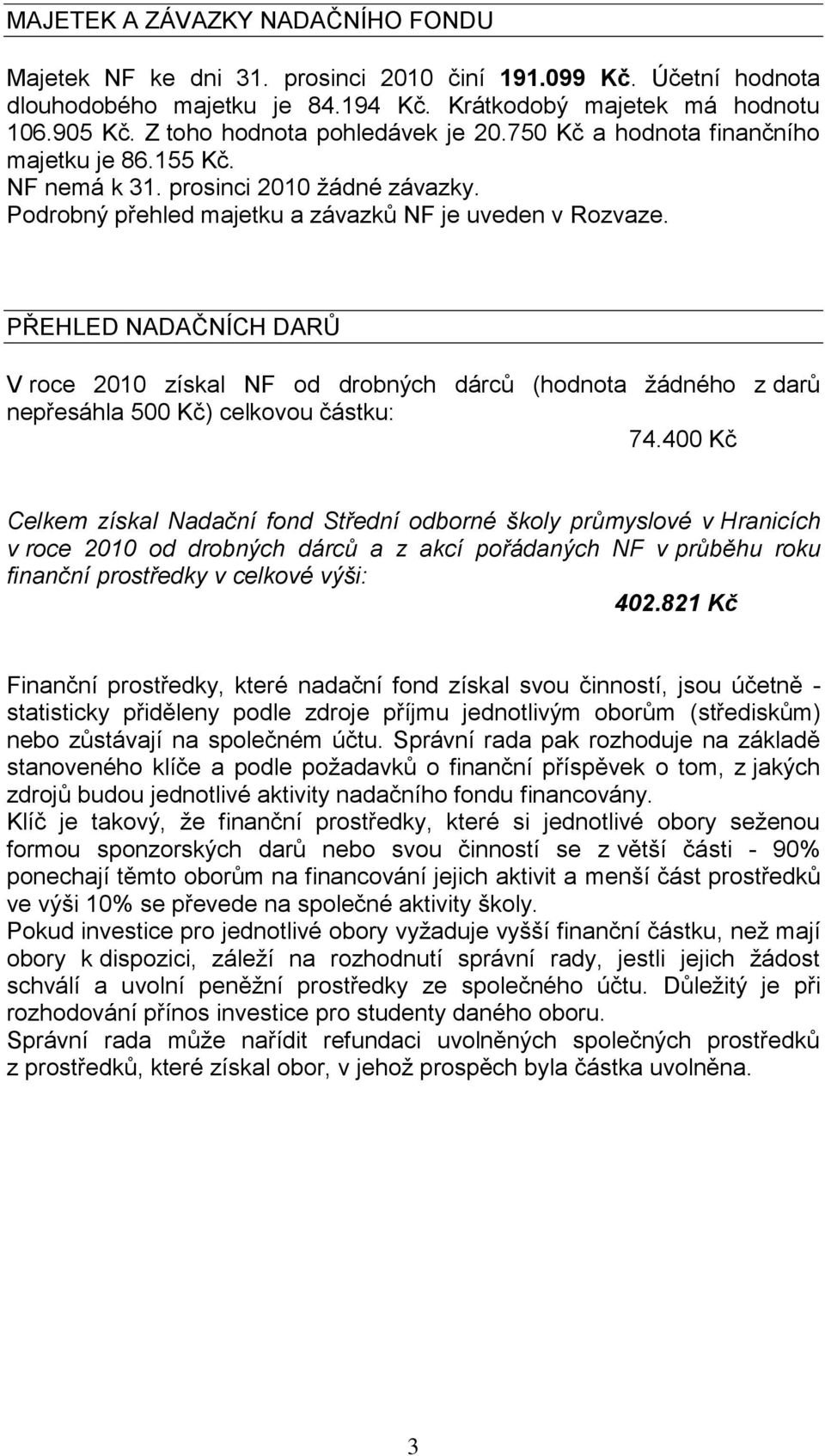 MAJETEK A ZÁVAZKY NADAČNÍHO FONDU

Majetek NF ke dni 31. prosinci 2010 činí 191.099 Kč. Účetní hodnota dlouhodobého majetku je 84.194 Kč. Krátkodobý majetek má hodnotu 106.905 Kč. Z toho hodnota pohledávek je 20.750 Kč a hodnota finančního majetku je 86.155 Kč.
NF nemá k 31. prosinci 2010 žádné závazky.
Podrobný přehled majetku a závazků NF je uveden v Rozvaze.

PŘEHLED NADAČNÍCH DARŮ

V roce 2010 získal NF od drobných dárců (hodnota žádného z darů nepřesáhla 500 Kč) celkovou částku:
74.400 Kč

Celkem získal Nadační fond Střední odborné školy průmyslové v Hranicích v roce 2010 od drobných dárců a z akcí pořádaných NF v průběhu roku finanční prostředky v celkové výši:
402.821 Kč

Finanční prostředky, které nadační fond získal svou činností, jsou účetně - statisticky přiděleny podle zdroje příjmu jednotlivým oborům (střediskům) nebo zůstávají na společném účtu. Správní rada pak rozhoduje na základě stanoveného klíče a podle požadavků o finanční příspěvek o tom, z jakých zdrojů budou jednotlivé aktivity nadačního fondu financovány.
Klíč je takový, že finanční prostředky, které si jednotlivé obory seženou formou sponzorských darů nebo svou činností se z větší části - 90% ponechají těmto oborům na financování jejich aktivit a menší část prostředků ve výši 10% se převede na společné aktivity školy.
Pokud investice pro jednotlivé obory vyžaduje vyšší finanční částku, než mají obory k dispozici, záleží na rozhodnutí správní rady, jestli jejich žádost schválí a uvolní peněžní prostředky ze společného účtu. Důležitý je při rozhodování přínos investice pro studenty daného oboru.
Správní rada může nařídit refundaci uvolněných společných prostředků z prostředků, které získal obor, v jehož prospěch byla částka uvolněna.

3